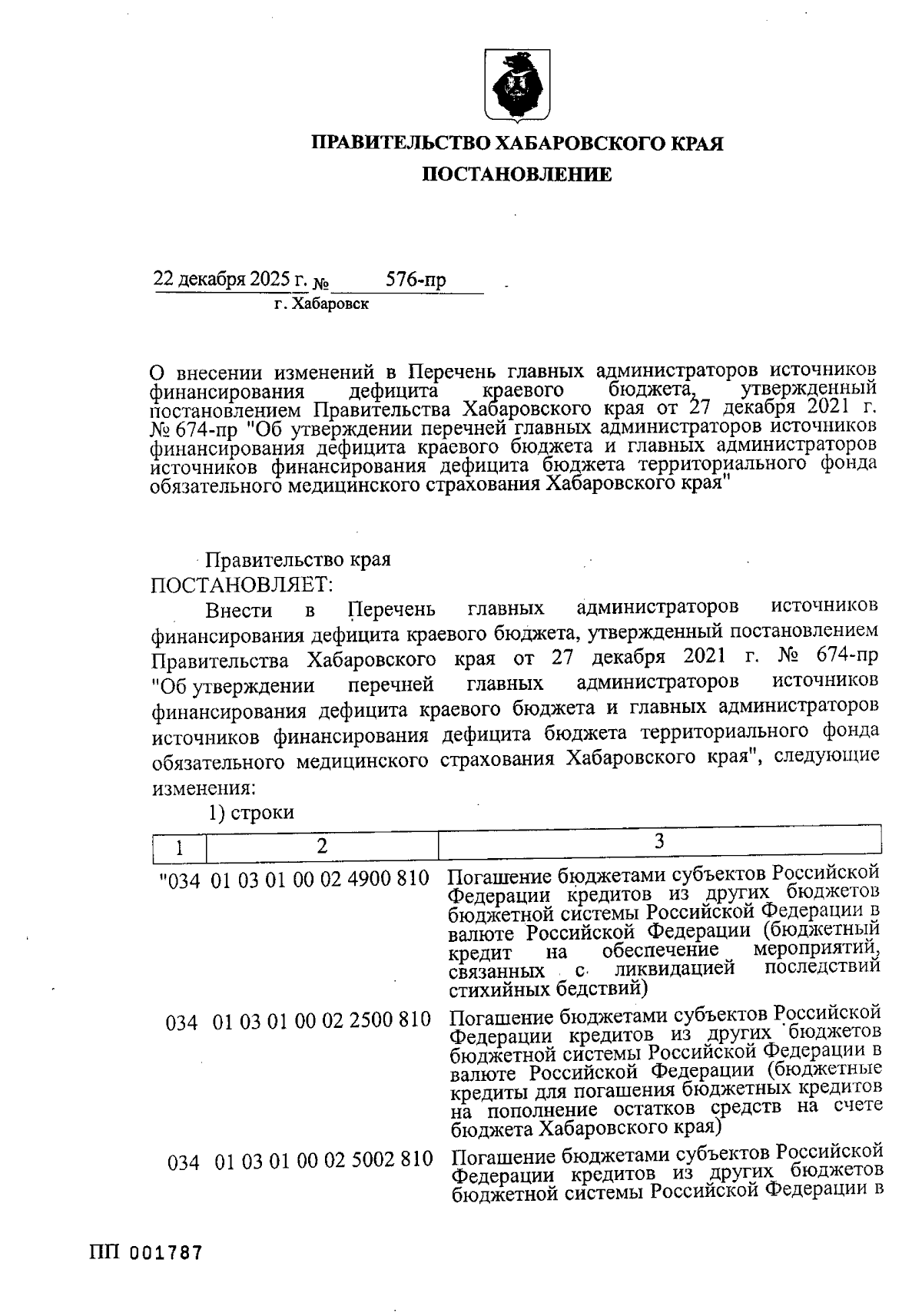 ПРАВИТЕЛЬСТВО ХАБАРОВСКОГО КРАЯ

ПОСТАНОВЛЕНИЕ

22 декабря 2025 г. № 576-пр
г. Хабаровск

О внесении изменений в Перечень главных администраторов источников финансирования дефицита краевого бюджета, утвержденный постановлением Правительства Хабаровского края от 27 декабря 2021 г. № 674-пр "Об утверждении перечней главных администраторов источников финансирования дефицита краевого бюджета и главных администраторов источников финансирования дефицита бюджета территориального фонда обязательного медицинского страхования Хабаровского края"

Правительство края
ПОСТАНОВЛЯЕТ:

Внести в Перечень главных администраторов источников финансирования дефицита краевого бюджета, утвержденный постановлением Правительства Хабаровского края от 27 декабря 2021 г. № 674-пр "Об утверждении перечней главных администраторов источников финансирования дефицита краевого бюджета и главных администраторов источников финансирования дефицита бюджета территориального фонда обязательного медицинского страхования Хабаровского края", следующие изменения:

1) строки

| 1 | 2 | 3 |
|---|---|---|
| "034 | 01 03 01 00 02 4900 810 | Погашение бюджетами субъектов Российской Федерации кредитов из других бюджетов бюджетной системы Российской Федерации в валюте Российской Федерации (бюджетный кредит на обеспечение мероприятий, связанных с ликвидацией последствий стихийных бедствий) |
| 034 | 01 03 01 00 02 2500 810 | Погашение бюджетами субъектов Российской Федерации кредитов из других бюджетов бюджетной системы Российской Федерации в валюте Российской Федерации (бюджетные кредиты для погашения бюджетных кредитов на пополнение остатков средств на счете бюджета Хабаровского края) |
| 034 | 01 03 01 00 02 5002 810 | Погашение бюджетами субъектов Российской Федерации кредитов из других бюджетов бюджетной системы Российской Федерации в |

ПП 001787